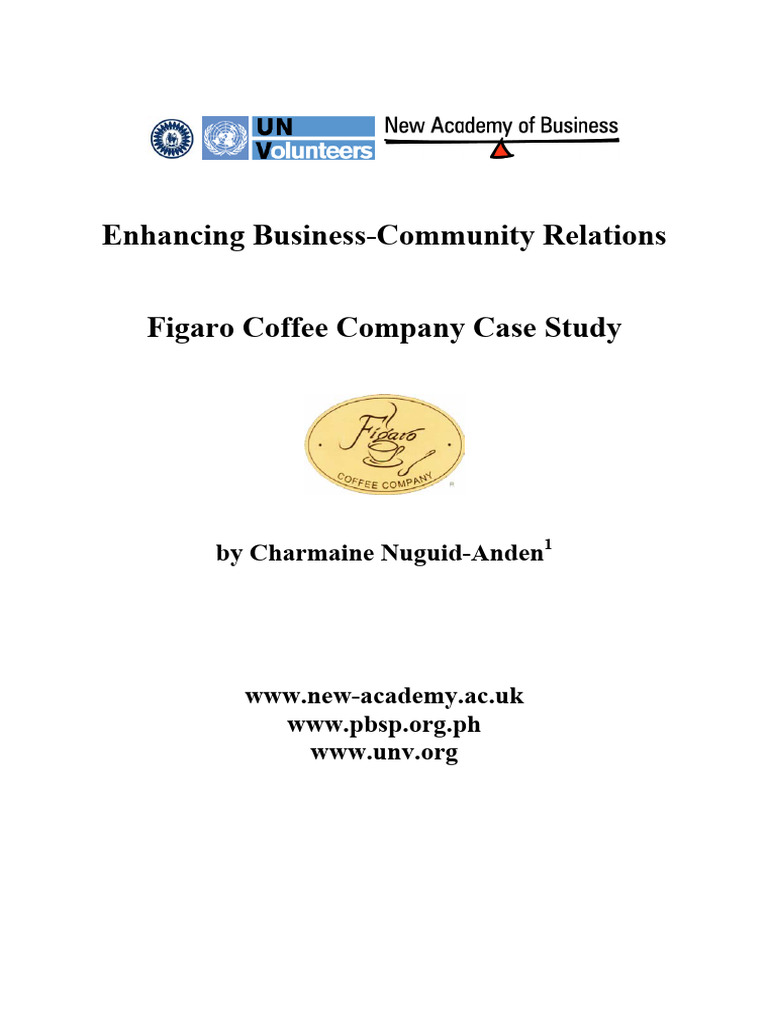 UN Volunteers

New Academy of Business

Enhancing Business-Community Relations

Figaro Coffee Company Case Study

Figaro
COFFEE COMPANY

by Charmaine Nuguid-Anden$^1$

www.new-academy.ac.uk
www.pbsp.org.ph
www.unv.org